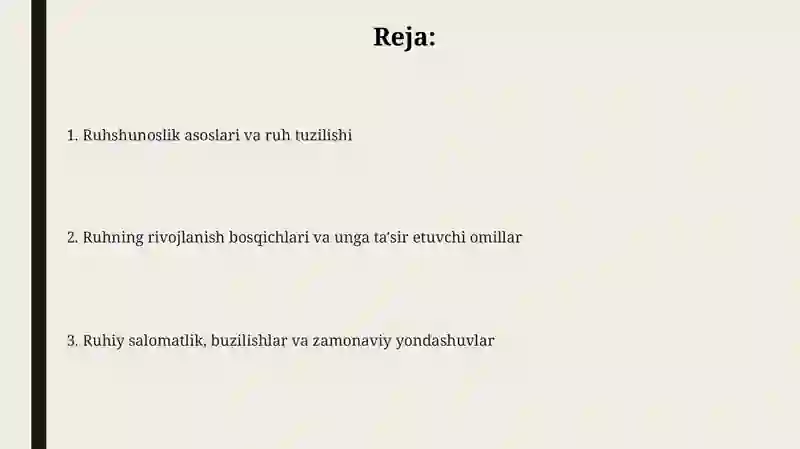 Reja:

1. Ruhshunoslik asoslari va ruh tuzilishi

2. Ruhning rivojlanish bosqichlari va unga ta'sir etuvchi omillar

3. Ruhiy salomatlik, buzilishlar va zamonaviy yondashuvlar